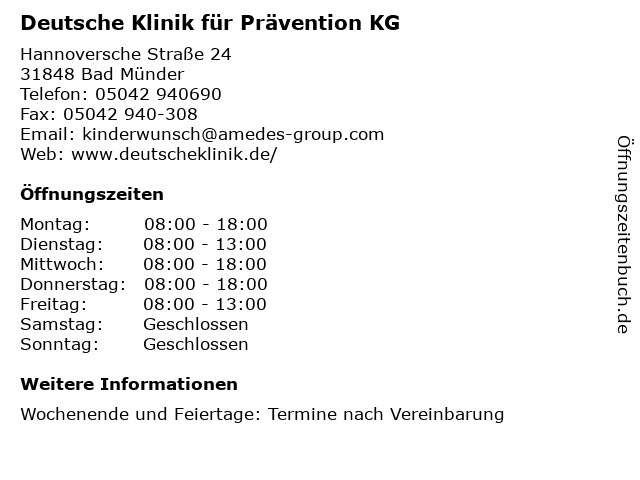 Deutsche Klinik für Prävention KG

Hannoversche Straße 24
31848 Bad Münder
Telefon: 05042 940690
Fax: 05042 940-308
Email: kinderwunsch@amedes-group.com
Web: www.deutscheklinik.de/

Öffnungszeiten

| Montag: | 08:00 - 18:00 |
| Dienstag: | 08:00 - 13:00 |
| Mittwoch: | 08:00 - 18:00 |
| Donnerstag: | 08:00 - 18:00 |
| Freitag: | 08:00 - 13:00 |
| Samstag: | Geschlossen |
| Sonntag: | Geschlossen |

Weitere Informationen

Wochenende und Feiertage: Termine nach Vereinbarung

Öffnungszeitenbuch.de